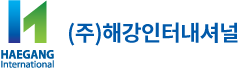 HAEGANG
International

(주)해강인터내셔널